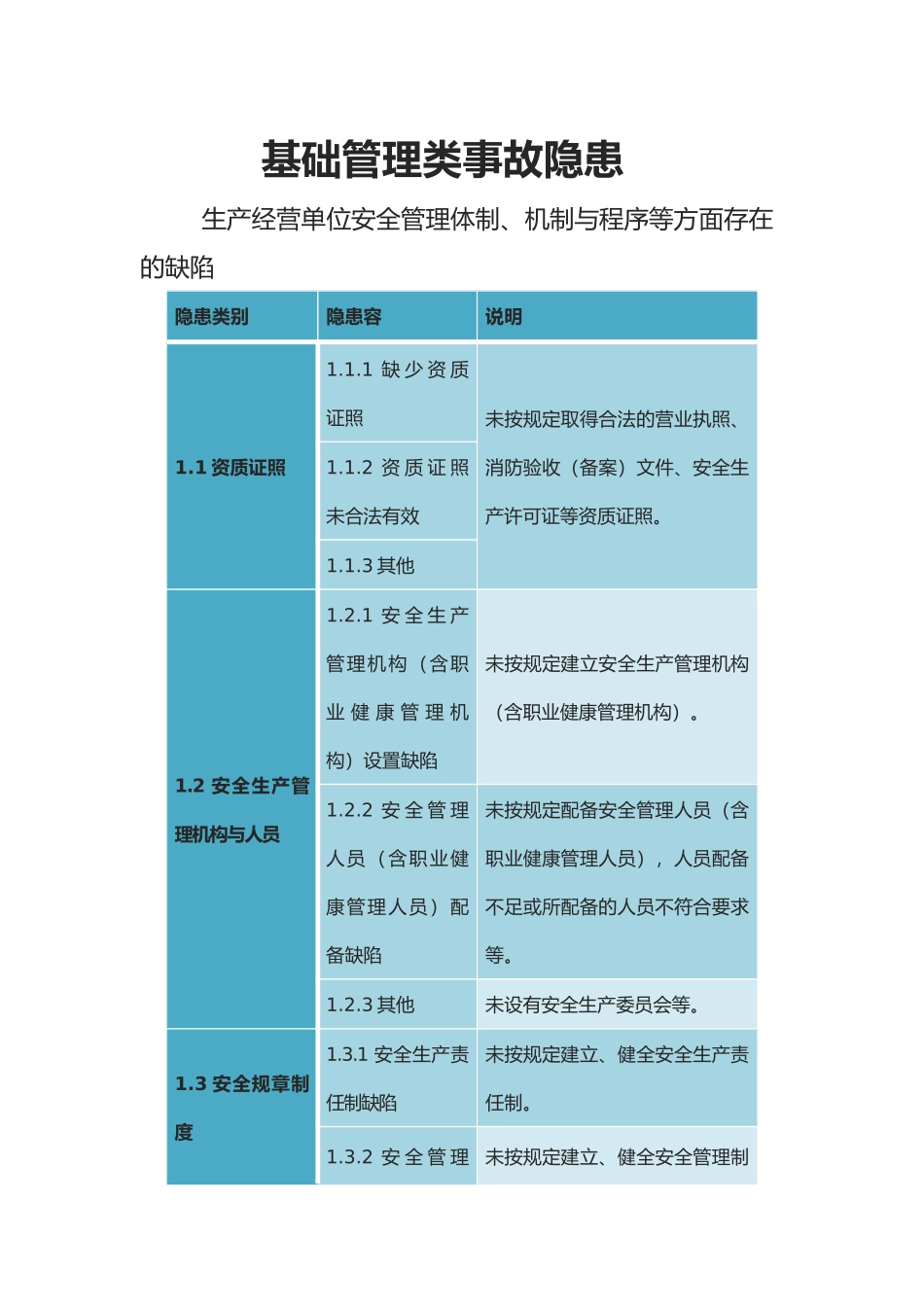 基础管理类事故隐患

生产经营单位安全管理体制、机制与程序等方面存在的缺陷

| 隐患类别 | 隐患容 | 说明 |
|---|---|---|
| 1.1 资质证照 | 1.1.1 缺少资质证照 | 未按规定取得合法的营业执照、消防验收（备案）文件、安全生产许可证等资质证照。 |
| | 1.1.2 资质证照未合法有效 | |
| | 1.1.3 其他 | |
| 1.2 安全生产管理机构与人员 | 1.2.1 安全生产管理机构（含职业健康管理机构）设置缺陷 | 未按规定建立安全生产管理机构（含职业健康管理机构）。 |
| | 1.2.2 安全管理人员（含职业健康管理人员）配备缺陷 | 未按规定配备安全管理人员（含职业健康管理人员），人员配备不足或所配备的人员不符合要求等。 |
| | 1.2.3 其他 | 未设有安全生产委员会等。 |
| 1.3 安全规章制度 | 1.3.1 安全生产责任制缺陷 | 未按规定建立、健全安全生产责任制。 |
| | 1.3.2 安全管理 | 未按规定建立、健全安全管理制 |